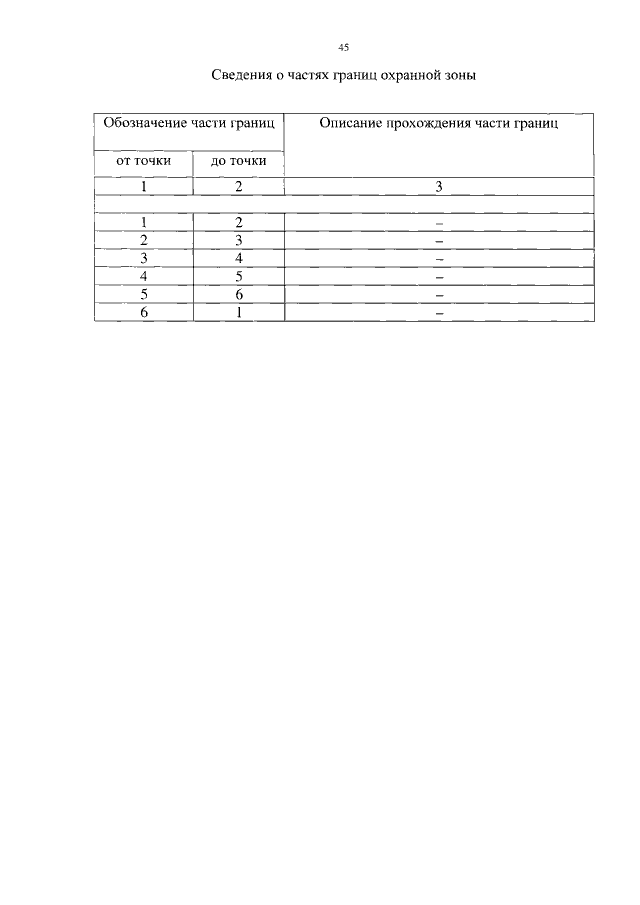 45

Сведения о частях границ охранной зоны

| Обозначение части границ | | Описание прохождения части границ |
|---|---|---|
| от точки | до точки | |
| 1 | 2 | 3 |
| | | |
| 1 | 2 | – |
| 2 | 3 | – |
| 3 | 4 | – |
| 4 | 5 | – |
| 5 | 6 | – |
| 6 | 1 | – |